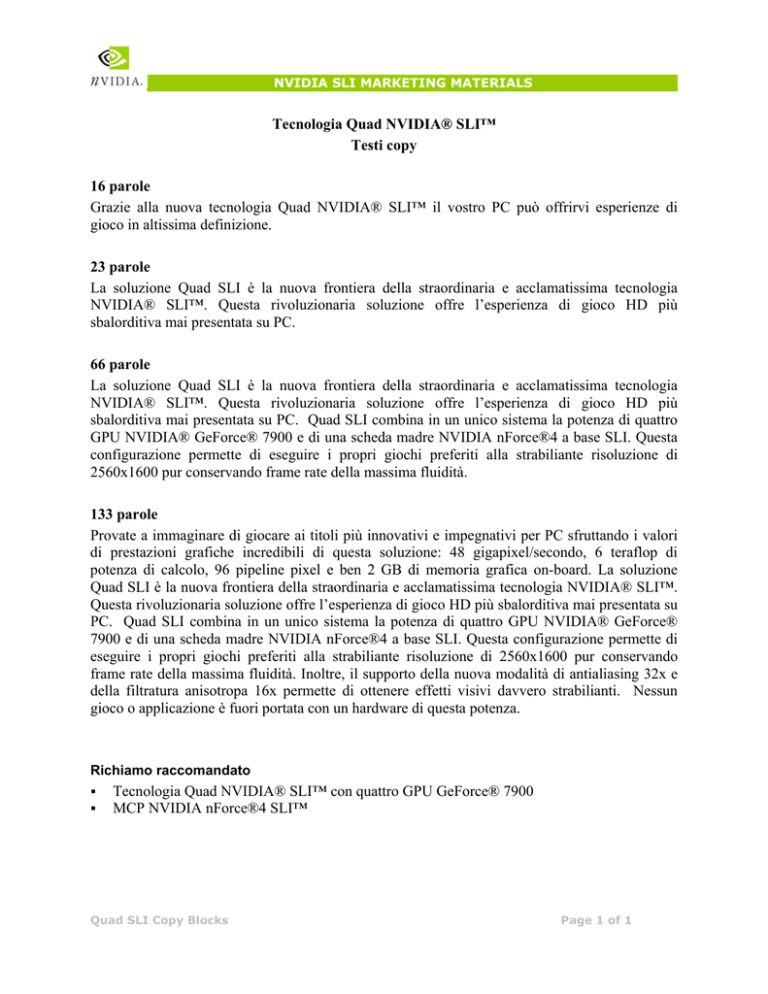 nVIDIA.

NVIDIA SLI MARKETING MATERIALS

Tecnologia Quad NVIDIA® SLI™
Testi copy

16 parole
Grazie alla nuova tecnologia Quad NVIDIA® SLI™ il vostro PC può offrirvi esperienze di gioco in altissima definizione.

23 parole
La soluzione Quad SLI è la nuova frontiera della straordinaria e acclamatissima tecnologia NVIDIA® SLI™. Questa rivoluzionaria soluzione offre l'esperienza di gioco HD più sbalorditiva mai presentata su PC.

66 parole
La soluzione Quad SLI è la nuova frontiera della straordinaria e acclamatissima tecnologia NVIDIA® SLI™. Questa rivoluzionaria soluzione offre l'esperienza di gioco HD più sbalorditiva mai presentata su PC. Quad SLI combina in un unico sistema la potenza di quattro GPU NVIDIA® GeForce® 7900 e di una scheda madre NVIDIA nForce®4 a base SLI. Questa configurazione permette di eseguire i propri giochi preferiti alla strabiliante risoluzione di 2560x1600 pur conservando frame rate della massima fluidità.

133 parole
Provate a immaginare di giocare ai titoli più innovativi e impegnativi per PC sfruttando i valori di prestazioni grafiche incredibili di questa soluzione: 48 gigapixel/secondo, 6 teraflop di potenza di calcolo, 96 pipeline pixel e ben 2 GB di memoria grafica on-board. La soluzione Quad SLI è la nuova frontiera della straordinaria e acclamatissima tecnologia NVIDIA® SLI™. Questa rivoluzionaria soluzione offre l'esperienza di gioco HD più sbalorditiva mai presentata su PC. Quad SLI combina in un unico sistema la potenza di quattro GPU NVIDIA® GeForce® 7900 e di una scheda madre NVIDIA nForce®4 a base SLI. Questa configurazione permette di eseguire i propri giochi preferiti alla strabiliante risoluzione di 2560x1600 pur conservando frame rate della massima fluidità. Inoltre, il supporto della nuova modalità di antialiasing 32x e della filtratura anisotropa 16x permette di ottenere effetti visivi davvero strabilianti. Nessun gioco o applicazione è fuori portata con un hardware di questa potenza.

Richiamo raccomandato
▪ Tecnologia Quad NVIDIA® SLI™ con quattro GPU GeForce® 7900
▪ MCP NVIDIA nForce®4 SLI™

Quad SLI Copy Blocks

Page 1 of 1